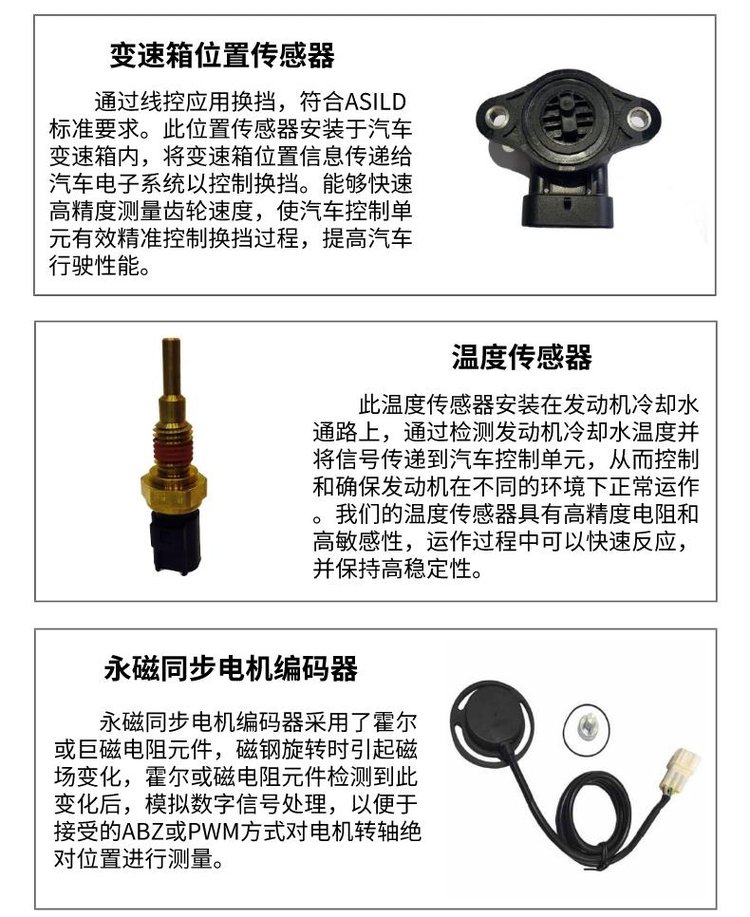 变速箱位置传感器

通过线控应用换挡，符合ASILD标准要求。此位置传感器安装于汽车变速箱内，将变速箱位置信息传递给汽车电子系统以控制换挡。能够快速高精度测量齿轮速度，使汽车控制单元有效精准控制换挡过程，提高汽车行驶性能。

温度传感器

此温度传感器安装在发动机冷却水通路上，通过检测发动机冷却水温度并将信号传递到汽车控制单元，从而控制和确保发动机在不同的环境下正常运作。我们的温度传感器具有高精度电阻和高敏感性，运作过程中可以快速反应，并保持高稳定性。

永磁同步电机编码器

永磁同步电机编码器采用了霍尔或巨磁电阻元件，磁钢旋转时引起磁场变化，霍尔或磁电阻元件检测到此变化后，模拟数字信号处理，以便于接受的ABZ或PWM方式对电机转轴绝对位置进行测量。